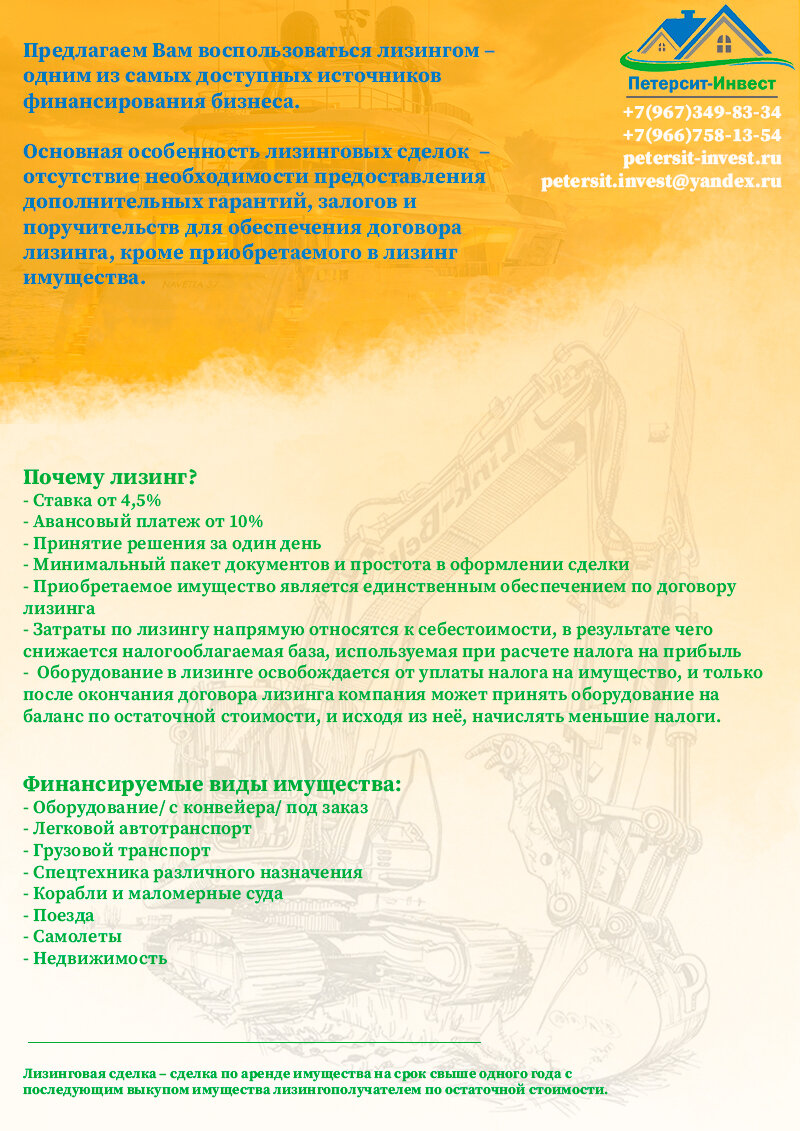 Предлагаем Вам воспользоваться лизингом – одним из самых доступных источников финансирования бизнеса.

Основная особенность лизинговых сделок – отсутствие необходимости предоставления дополнительных гарантий, залогов и поручительств для обеспечения договора лизинга, кроме приобретаемого в лизинг имущества.

Петерсит-Инвест
+7(967)349-83-34
+7(966)758-13-54
petersit-invest.ru
petersit.invest@yandex.ru

Почему лизинг?
- Ставка от 4,5%
- Авансовый платеж от 10%
- Принятие решения за один день
- Минимальный пакет документов и простота в оформлении сделки
- Приобретаемое имущество является единственным обеспечением по договору лизинга
- Затраты по лизингу напрямую относятся к себестоимости, в результате чего снижается налогооблагаемая база, используемая при расчете налога на прибыль
- Оборудование в лизинге освобождается от уплаты налога на имущество, и только после окончания договора лизинга компания может принять оборудование на баланс по остаточной стоимости, и исходя из неё, начислять меньшие налоги.

Финансируемые виды имущества:
- Оборудование/ с конвейера/ под заказ
- Легковой автотранспорт
- Грузовой транспорт
- Спецтехника различного назначения
- Корабли и маломерные суда
- Поезда
- Самолеты
- Недвижимость

Лизинговая сделка – сделка по аренде имущества на срок свыше одного года с последующим выкупом имущества лизингополучателем по остаточной стоимости.